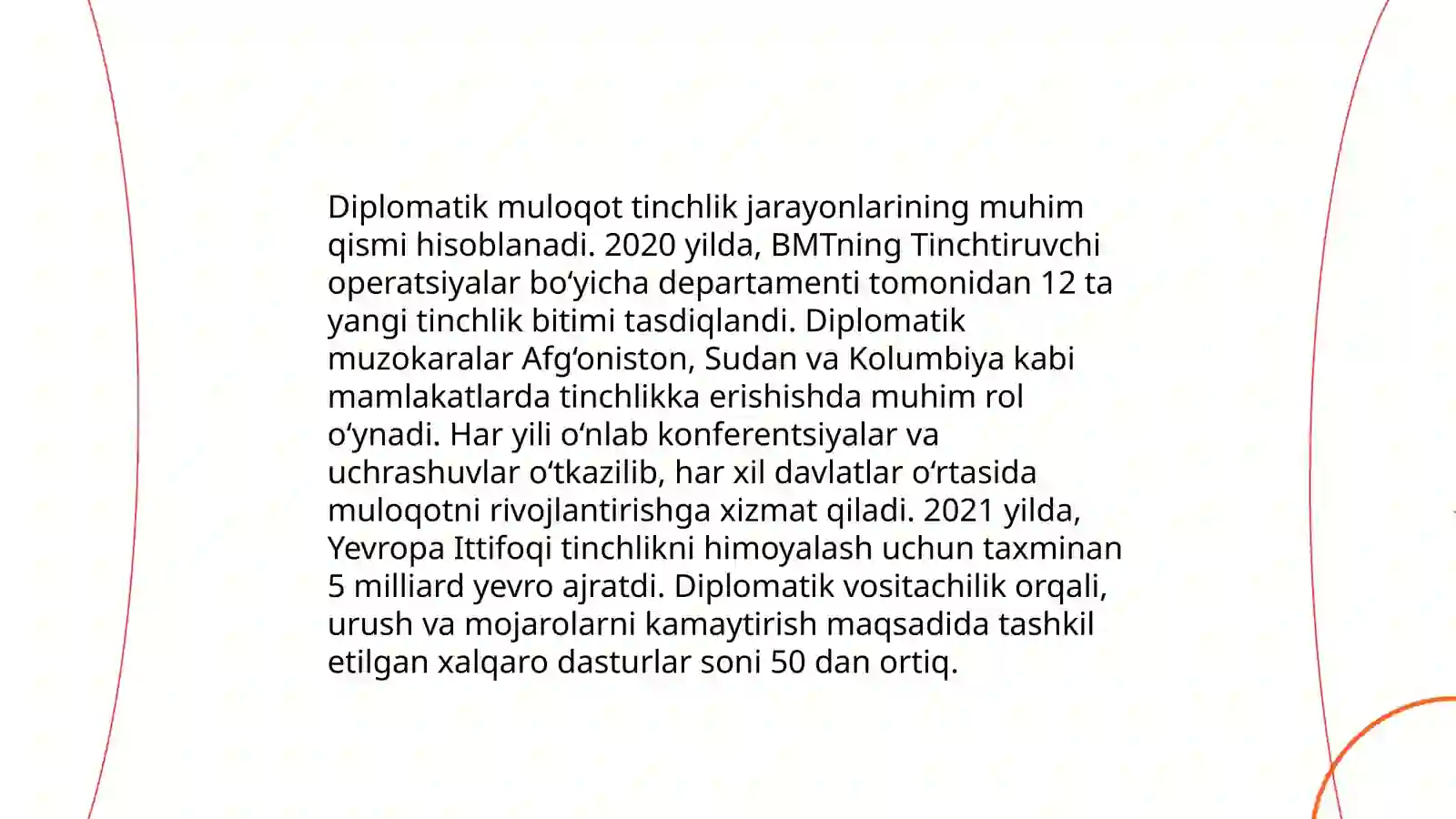 Diplomatik muloqot tinchlik jarayonlarining muhim qismi hisoblanadi. 2020 yilda, BMTning Tinchtiruvchi operatsiyalar bo‘yicha departamenti tomonidan 12 ta yangi tinchlik bitimi tasdiqlandi. Diplomatik muzokaralar Afg‘oniston, Sudan va Kolumbiya kabi mamlakatlarda tinchlikka erishishda muhim rol o‘ynadi. Har yili o‘nlab konferentsiyalar va uchrashuvlar o‘tkazilib, har xil davlatlar o‘rtasida muloqotni rivojlantirishga xizmat qiladi. 2021 yilda, Yevropa Ittifoqi tinchlikni himoyalash uchun taxminan 5 milliard yevro ajratdi. Diplomatik vositachilik orqali, urush va mojarolarni kamaytirish maqsadida tashkil etilgan xalqaro dasturlar soni 50 dan ortiq.